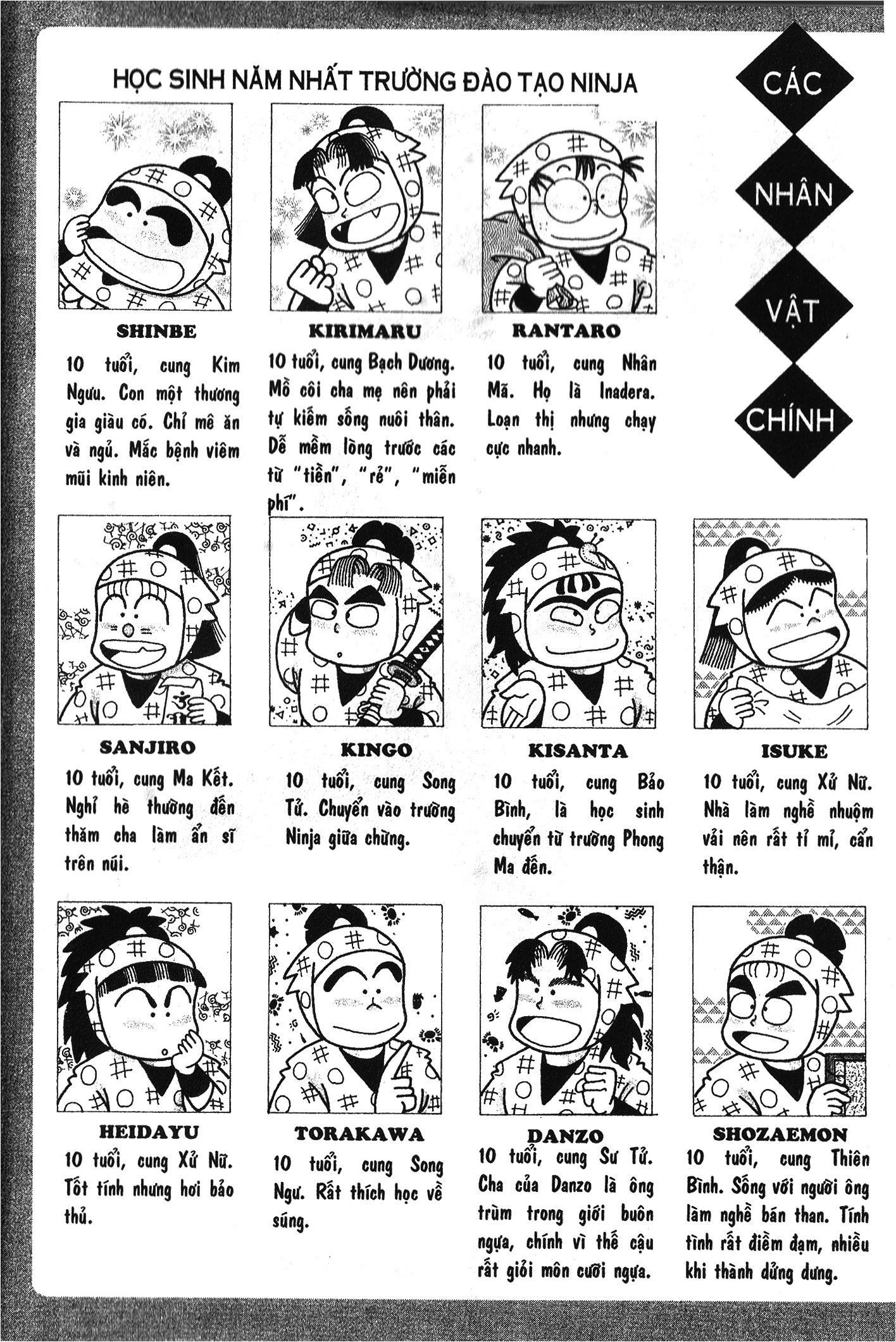 HỌC SINH NĂM NHẤT TRƯỜNG ĐÀO TẠO NINJA

CÁC
NHÂN
VẬT
CHÍNH

SHINBE

10 tuổi, cung Kim Ngưu. Con một thương gia giàu có. Chỉ mê ăn và ngủ. Mắc bệnh viêm mũi kinh niên.

KIRIMARU

10 tuổi, cung Bạch Dương. Mồ côi cha mẹ nên phải tự kiếm sống nuôi thân. Dễ mềm lòng trước các từ "tiền", "rẻ", "miễn phí".

RANTARO

10 tuổi, cung Nhân Mã. Họ là Inadera. Loạn thị nhưng chạy cực nhanh.

SANJIRO

10 tuổi, cung Ma Kết. Nghỉ hè thường đến thăm cha làm ẩn sĩ trên núi.

KINGO

10 tuổi, cung Song Tử. Chuyển vào trường Ninja giữa chừng.

KISANTA

10 tuổi, cung Bảo Bình, là học sinh chuyển từ trường Phong Ma đến.

ISUKE

10 tuổi, cung Xử Nữ. Nhà làm nghề nhuộm vải nên rất tỉ mỉ, cẩn thận.

HEIDAYU

10 tuổi, cung Xử Nữ. Tốt tính nhưng hơi bảo thủ.

TORAKAWA

10 tuổi, cung Song Ngư. Rất thích học về súng.

DANZO

10 tuổi, cung Sư Tử. Cha của Danzo là ông trùm trong giới buôn ngựa, chính vì thế cậu rất giỏi môn cưỡi ngựa.

SHOZAEMON

10 tuổi, cung Thiên Bình. Sống với người ông làm nghề bán than. Tính tình rất điềm đạm, nhiều khi thành dửng dưng.